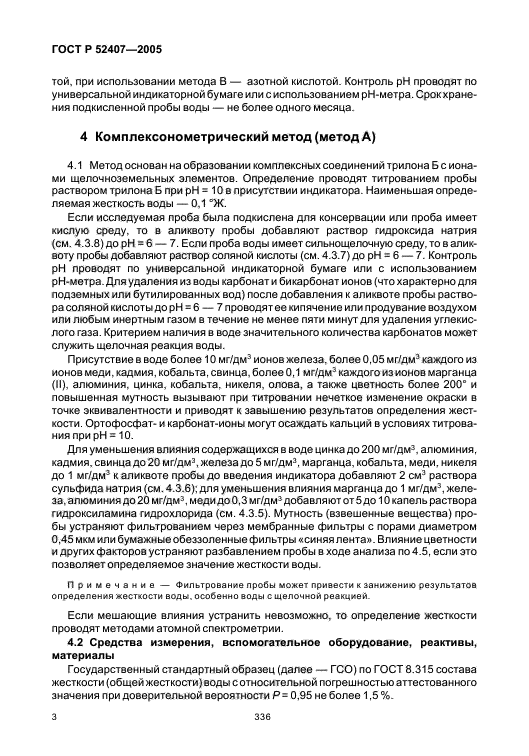 ГОСТ Р 52407—2005

той, при использовании метода В — азотной кислотой. Контроль pH проводят по универсальной индикаторной бумаге или с использованием pH-метра. Срок хранения подкисленной пробы воды — не более одного месяца.

4 Комплексонометрический метод (метод А)

4.1 Метод основан на образовании комплексных соединений трилона Б с ионами щелочноземельных элементов. Определение проводят титрованием пробы раствором трилона Б при pH = 10 в присутствии индикатора. Наименьшая определяемая жесткость воды — 0,1 °Ж.

Если исследуемая проба была подкислена для консервации или проба имеет кислую среду, то в аликвоту пробы добавляют раствор гидроксида натрия (см. 4.3.8) до pH = 6 — 7. Если проба воды имеет сильнощелочную среду, то в аликвоту пробы добавляют раствор соляной кислоты (см. 4.3.7) до pH = 6 — 7. Контроль pH проводят по универсальной индикаторной бумаге или с использованием pH-метра. Для удаления из воды карбонат и бикарбонат ионов (что характерно для подземных или бутилированных вод) после добавления к аликвоте пробы раствора соляной кислоты до pH = 6 — 7 проводят ее кипячение или продувание воздухом или любым инертным газом в течение не менее пяти минут для удаления углекислого газа. Критерием наличия в воде значительного количества карбонатов может служить щелочная реакция воды.

Присутствие в воде более 10 мг/дм$^3$ ионов железа, более 0,05 мг/дм$^3$ каждого из ионов меди, кадмия, кобальта, свинца, более 0,1 мг/дм$^3$ каждого из ионов марганца (II), алюминия, цинка, кобальта, никеля, олова, а также цветность более 200° и повышенная мутность вызывают при титровании нечеткое изменение окраски в точке эквивалентности и приводят к завышению результатов определения жесткости. Ортофосфат- и карбонат-ионы могут осаждать кальций в условиях титрования при pH = 10.

Для уменьшения влияния содержащихся в воде цинка до 200 мг/дм$^3$, алюминия, кадмия, свинца до 20 мг/дм$^3$, железа до 5 мг/дм$^3$, марганца, кобальта, меди, никеля до 1 мг/дм$^3$ к аликвоте пробы до введения индикатора добавляют 2 см$^3$ раствора сульфида натрия (см. 4.3.6); для уменьшения влияния марганца до 1 мг/дм$^3$, железа, алюминия до 20 мг/дм$^3$, меди до 0,3 мг/дм$^3$ добавляют от 5 до 10 капель раствора гидроксиламина гидрохлорида (см. 4.3.5). Мутность (взвешенные вещества) пробы устраняют фильтрованием через мембранные фильтры с порами диаметром 0,45 мкм или бумажные обеззоленные фильтры «синяя лента». Влияние цветности и других факторов устраняют разбавлением пробы в ходе анализа по 4.5, если это позволяет определяемое значение жесткости воды.

Примечание — Фильтрование пробы может привести к занижению результатов определения жесткости воды, особенно воды с щелочной реакцией.

Если мешающие влияния устранить невозможно, то определение жесткости проводят методами атомной спектрометрии.

4.2 Средства измерения, вспомогательное оборудование, реактивы, материалы

Государственный стандартный образец (далее — ГСО) по ГОСТ 8.315 состава жесткости (общей жесткости) воды с относительной погрешностью аттестованного значения при доверительной вероятности $P$ = 0,95 не более 1,5 %.

3 336